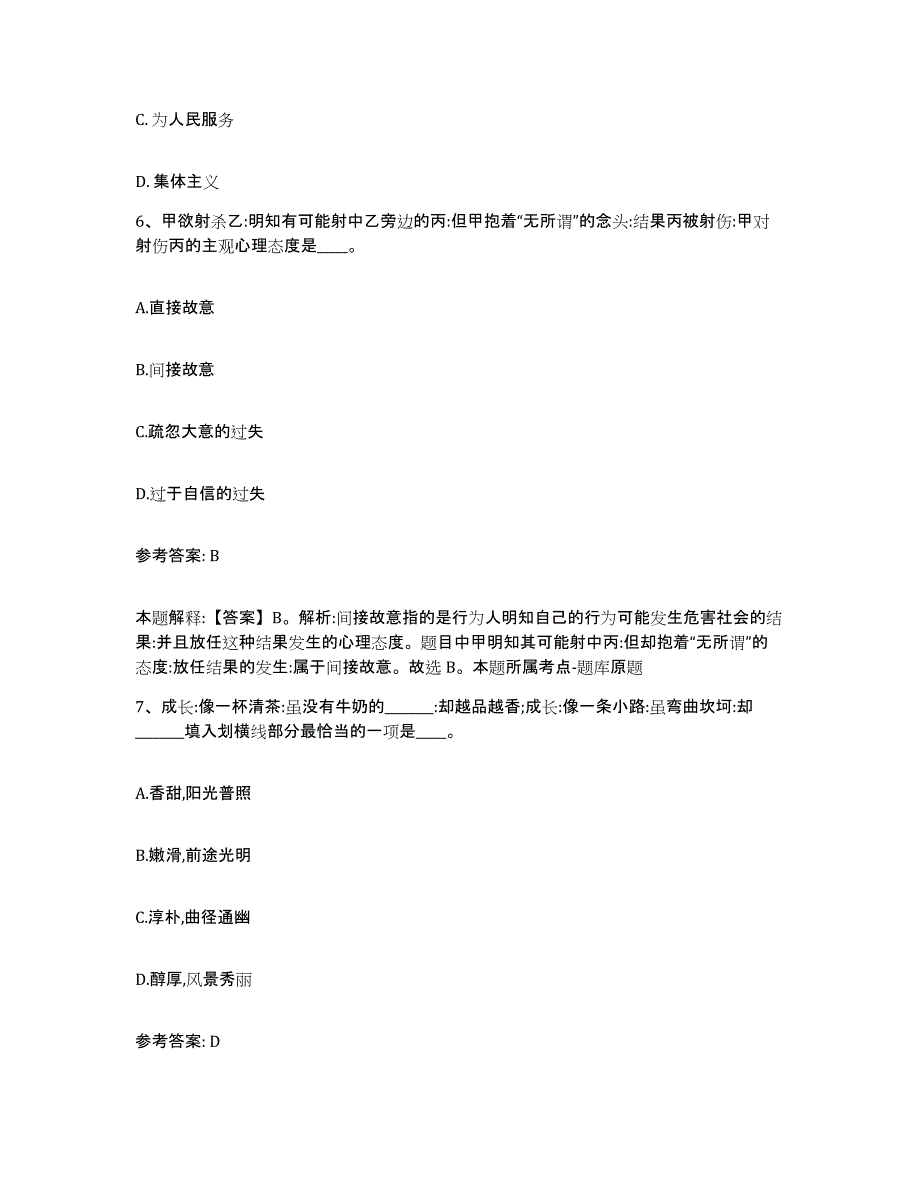 C. 为人民服务

D. 集体主义

6、甲欲射杀乙:明知有可能射中乙旁边的丙:但甲抱着“无所谓”的念头:结果丙被射伤:甲对射伤丙的主观心理态度是____。

A.直接故意

B.间接故意

C.疏忽大意的过失

D.过于自信的过失

参考答案: B

本题解释:【答案】B。解析:间接故意指的是行为人明知自己的行为可能发生危害社会的结果:并且放任这种结果发生的心理态度。题目中甲明知其可能射中丙:但却抱着“无所谓”的态度:放任结果的发生:属于间接故意。故选 B。本题所属考点-题库原题

7、成长:像一杯清茶:虽没有牛奶的______:却越品越香;成长:像一条小路:虽弯曲坎坷:却______填入划横线部分最恰当的一项是____。

A.香甜,阳光普照

B.嫩滑,前途光明

C.淳朴,曲径通幽

D.醇厚,风景秀丽

参考答案: D